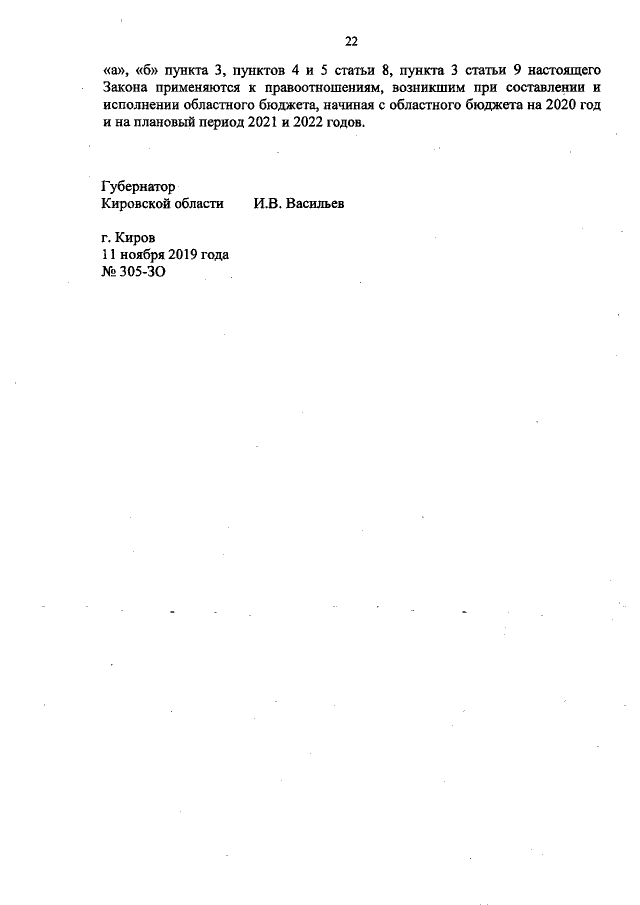 22

«а», «б» пункта 3, пунктов 4 и 5 статьи 8, пункта 3 статьи 9 настоящего Закона применяются к правоотношениям, возникшим при составлении и исполнении областного бюджета, начиная с областного бюджета на 2020 год и на плановый период 2021 и 2022 годов.

Губернатор
Кировской области И.В. Васильев

г. Киров
11 ноября 2019 года
№ 305-ЗО